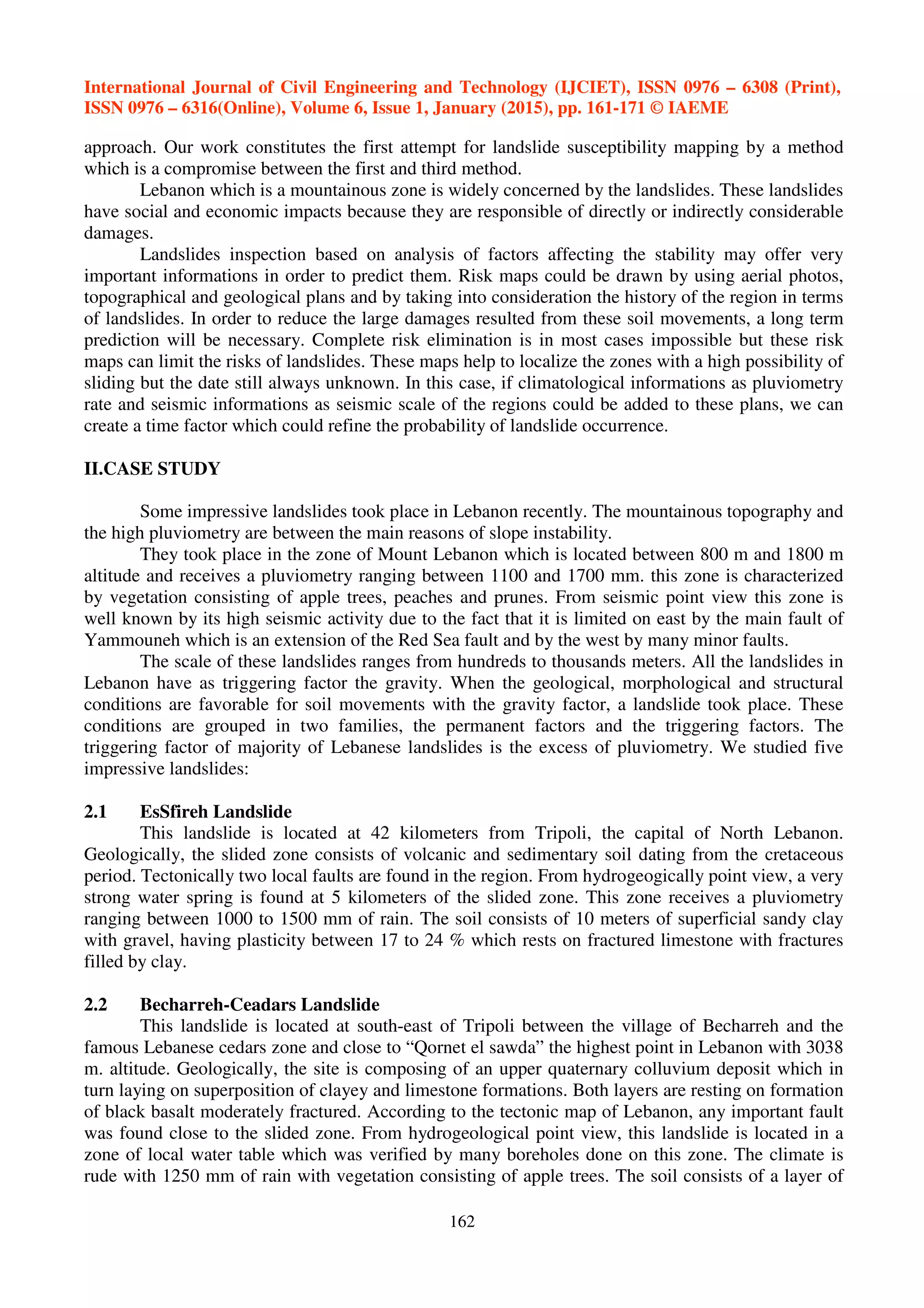 International Journal of Civil Engineering and Technology (IJCIET), ISSN 0976 – 6308 (Print), ISSN 0976 – 6316(Online), Volume 6, Issue 1, January (2015), pp. 161-171 © IAEME

approach. Our work constitutes the first attempt for landslide susceptibility mapping by a method which is a compromise between the first and third method.

Lebanon which is a mountainous zone is widely concerned by the landslides. These landslides have social and economic impacts because they are responsible of directly or indirectly considerable damages.

Landslides inspection based on analysis of factors affecting the stability may offer very important informations in order to predict them. Risk maps could be drawn by using aerial photos, topographical and geological plans and by taking into consideration the history of the region in terms of landslides. In order to reduce the large damages resulted from these soil movements, a long term prediction will be necessary. Complete risk elimination is in most cases impossible but these risk maps can limit the risks of landslides. These maps help to localize the zones with a high possibility of sliding but the date still always unknown. In this case, if climatological informations as pluviometry rate and seismic informations as seismic scale of the regions could be added to these plans, we can create a time factor which could refine the probability of landslide occurrence.

II.CASE STUDY

Some impressive landslides took place in Lebanon recently. The mountainous topography and the high pluviometry are between the main reasons of slope instability.

They took place in the zone of Mount Lebanon which is located between 800 m and 1800 m altitude and receives a pluviometry ranging between 1100 and 1700 mm. this zone is characterized by vegetation consisting of apple trees, peaches and prunes. From seismic point view this zone is well known by its high seismic activity due to the fact that it is limited on east by the main fault of Yammouneh which is an extension of the Red Sea fault and by the west by many minor faults.

The scale of these landslides ranges from hundreds to thousands meters. All the landslides in Lebanon have as triggering factor the gravity. When the geological, morphological and structural conditions are favorable for soil movements with the gravity factor, a landslide took place. These conditions are grouped in two families, the permanent factors and the triggering factors. The triggering factor of majority of Lebanese landslides is the excess of pluviometry. We studied five impressive landslides:

2.1 EsSfireh Landslide

This landslide is located at 42 kilometers from Tripoli, the capital of North Lebanon. Geologically, the slided zone consists of volcanic and sedimentary soil dating from the cretaceous period. Tectonically two local faults are found in the region. From hydrogeogically point view, a very strong water spring is found at 5 kilometers of the slided zone. This zone receives a pluviometry ranging between 1000 to 1500 mm of rain. The soil consists of 10 meters of superficial sandy clay with gravel, having plasticity between 17 to 24 % which rests on fractured limestone with fractures filled by clay.

2.2 Becharreh-Ceadars Landslide

This landslide is located at south-east of Tripoli between the village of Becharreh and the famous Lebanese cedars zone and close to “Qornet el sawda” the highest point in Lebanon with 3038 m. altitude. Geologically, the site is composing of an upper quaternary colluvium deposit which in turn laying on superposition of clayey and limestone formations. Both layers are resting on formation of black basalt moderately fractured. According to the tectonic map of Lebanon, any important fault was found close to the slided zone. From hydrogeological point view, this landslide is located in a zone of local water table which was verified by many boreholes done on this zone. The climate is rude with 1250 mm of rain with vegetation consisting of apple trees. The soil consists of a layer of

162